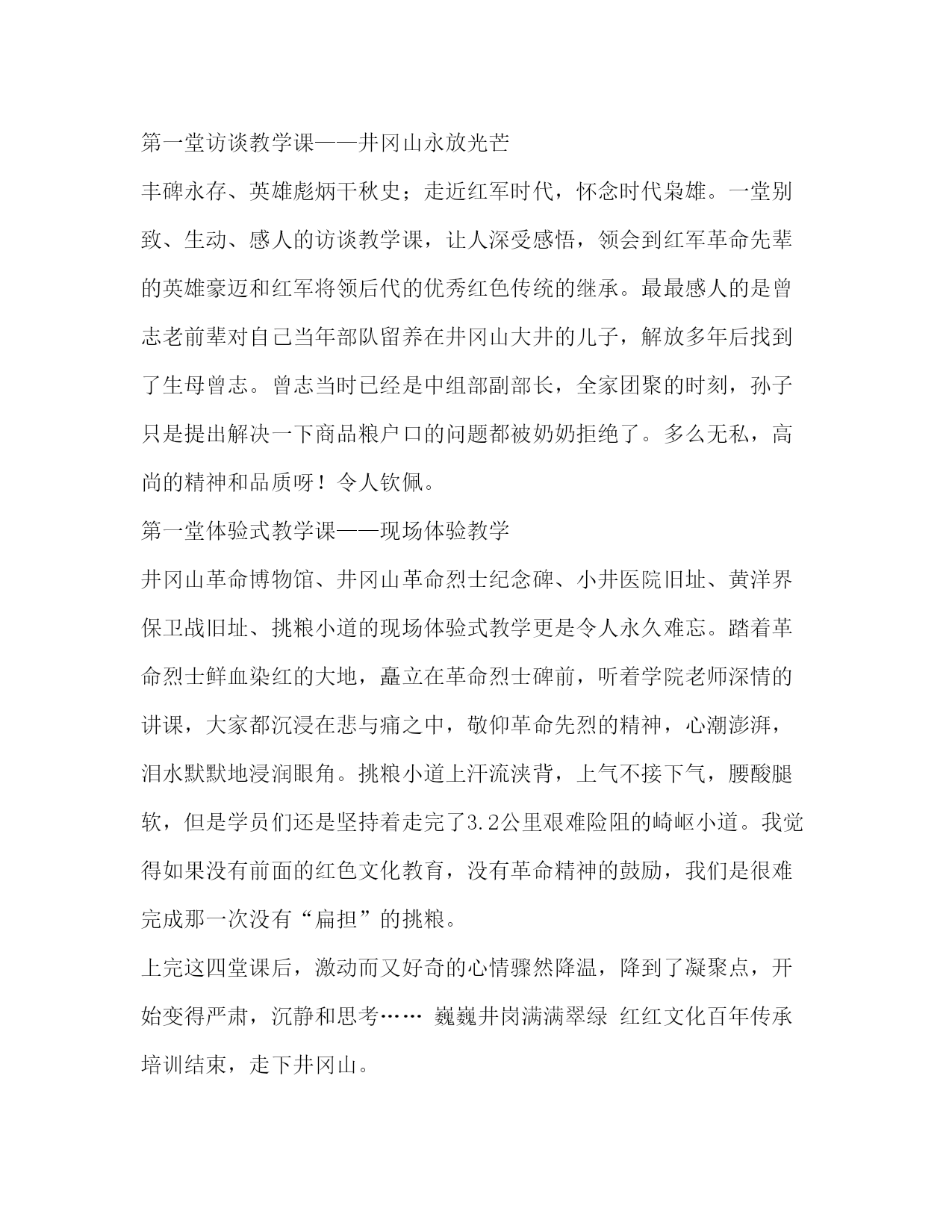 第一堂访谈教学课——井冈山永放光芒

丰碑永存、英雄彪炳千秋史；走近红军时代，怀念时代枭雄。一堂别致、生动、感人的访谈教学课，让人深受感悟，领会到红军革命先辈的英雄豪迈和红军将领后代的优秀红色传统的继承。最最感人的是曾志老前辈对自己当年部队留养在井冈山大井的儿子，解放多年后找到了生母曾志。曾志当时已经是中组部副部长，全家团聚的时刻，孙子只是提出解决一下商品粮户口的问题都被奶奶拒绝了。多么无私，高尚的精神和品质呀！令人钦佩。

第一堂体验式教学课——现场体验教学

井冈山革命博物馆、井冈山革命烈士纪念碑、小井医院旧址、黄洋界保卫战旧址、挑粮小道的现场体验式教学更是令人永久难忘。踏着革命烈士鲜血染红的大地，矗立在革命烈士碑前，听着学院老师深情的讲课，大家都沉浸在悲与痛之中，敬仰革命先烈的精神，心潮澎湃，泪水默默地浸润眼角。挑粮小道上汗流浃背，上气不接下气，腰酸腿软，但是学员们还是坚持着走完了3.2公里艰难险阻的崎岖小道。我觉得如果没有前面的红色文化教育，没有革命精神的鼓励，我们是很难完成那一次没有“扁担”的挑粮。

上完这四堂课后，激动而又好奇的心情骤然降温，降到了凝聚点，开始变得严肃，沉静和思考…… 巍巍井岗满满翠绿 红红文化百年传承 培训结束，走下井冈山。